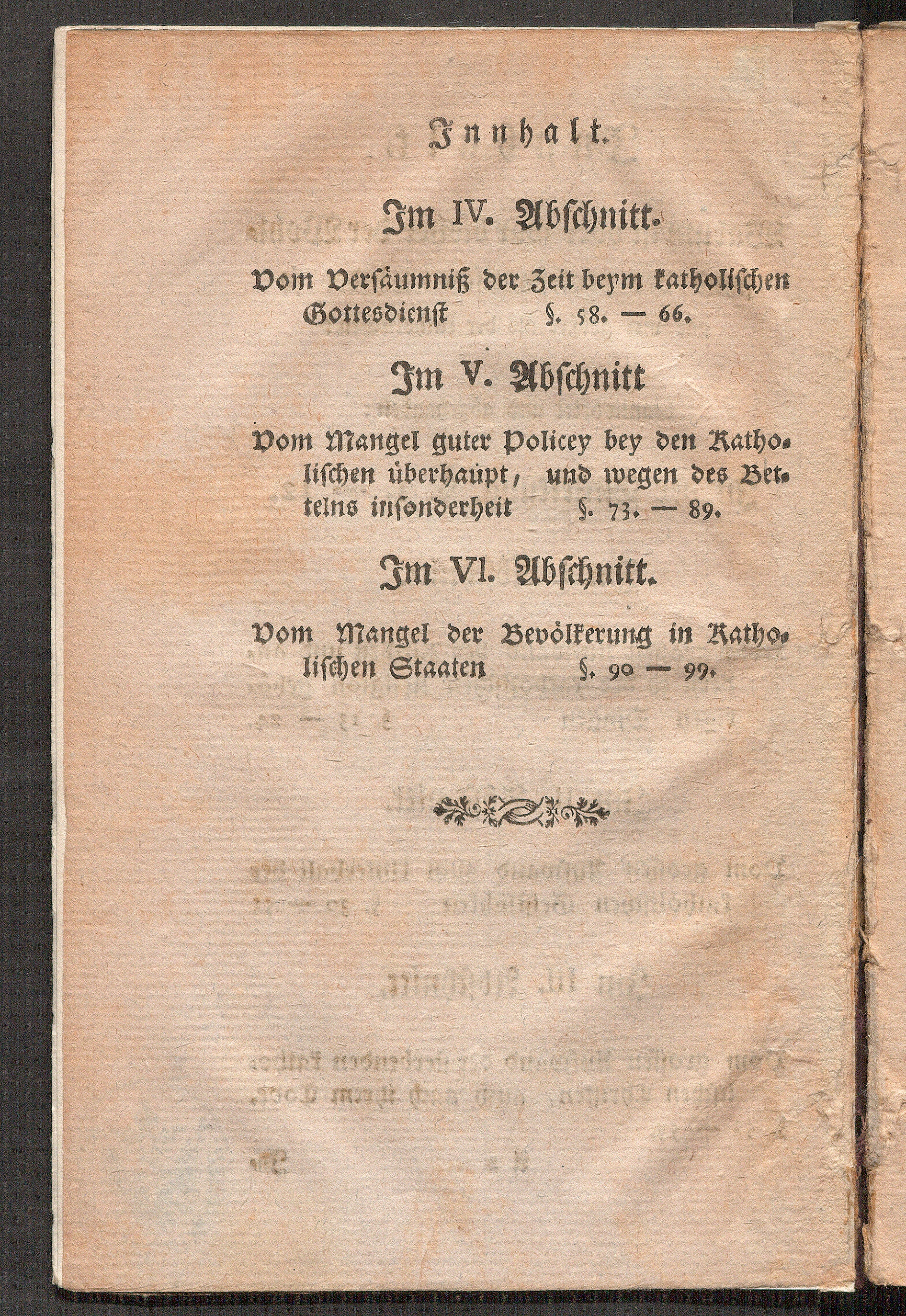 Innhalt.

Im IV. Abschnitt.

Vom Versäumniß der Zeit beym katholischen Gottesdienst §. 58. — 66.

Im V. Abschnitt

Vom Mangel guter Policey bey den Katholischen überhaupt, und wegen des Bettelns insonderheit §. 73. — 89.

Im VI. Abschnitt.

Vom Mangel der Bevölkerung in Katholischen Staaten §. 90 — 99.